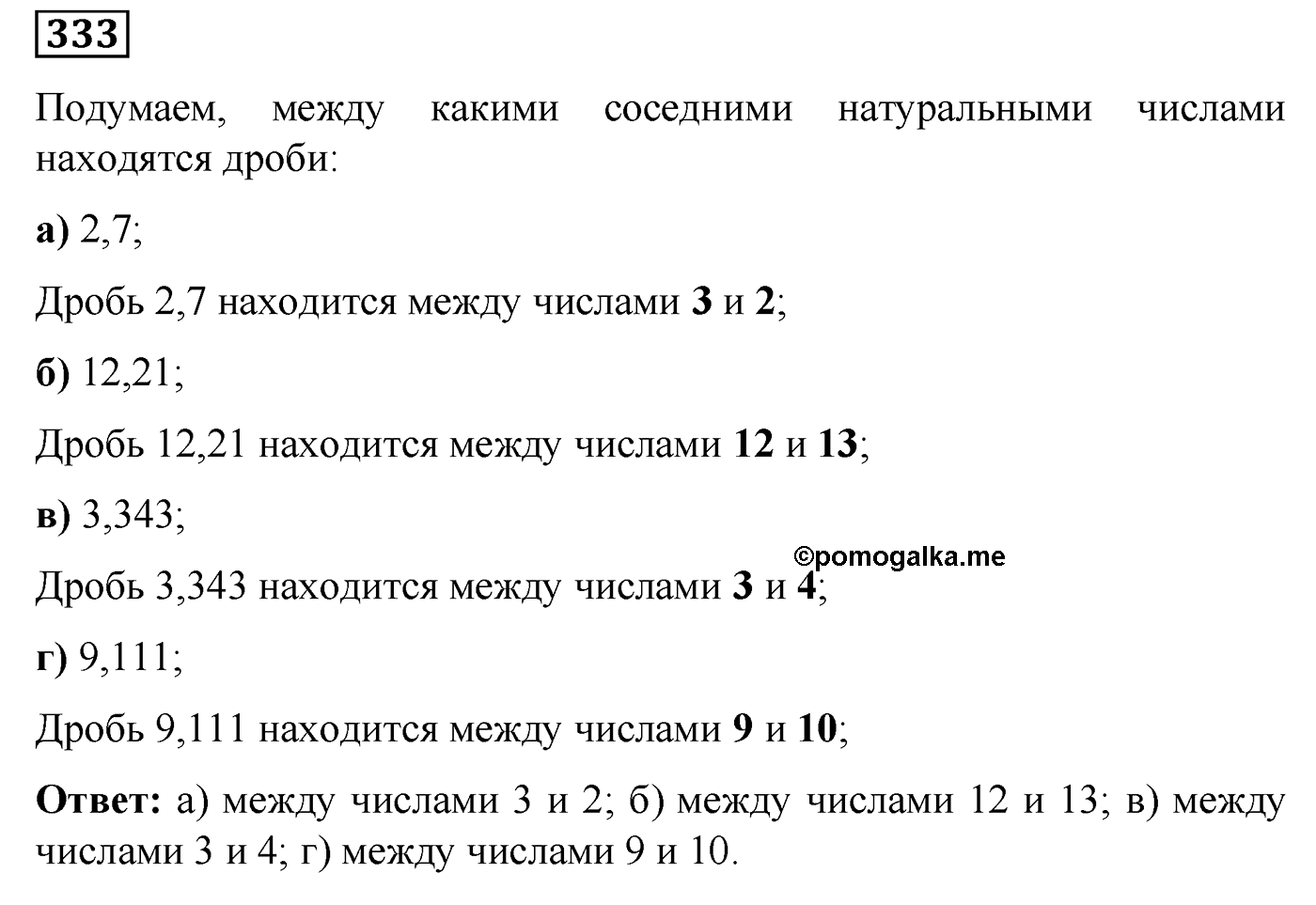 333

Подумаем, между какими соседними натуральными числами находятся дроби:

а) 2,7;

Дробь 2,7 находится между числами 3 и 2;

б) 12,21;

Дробь 12,21 находится между числами 12 и 13;

в) 3,343;

©pomogalka.me

Дробь 3,343 находится между числами 3 и 4;

г) 9,111;

Дробь 9,111 находится между числами 9 и 10;

Ответ: а) между числами 3 и 2; б) между числами 12 и 13; в) между числами 3 и 4; г) между числами 9 и 10.